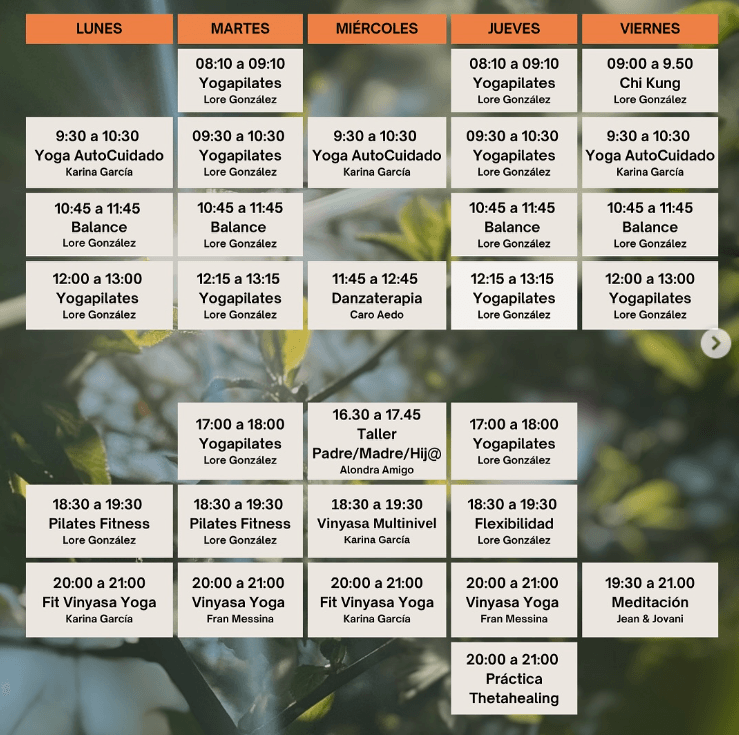 | LUNES | MARTES | MIÉRCOLES | JUEVES | VIERNES |
|---|---|---|---|---|
| | 08:10 a 09:10 Yogapilates Lore González | | 08:10 a 09:10 Yogapilates Lore González | 09:00 a 9.50 Chi Kung Lore González |
| 9:30 a 10:30 Yoga AutoCuidado Karina García | 09:30 a 10:30 Yogapilates Lore González | 9:30 a 10:30 Yoga AutoCuidado Karina García | 09:30 a 10:30 Yogapilates Lore González | 9:30 a 10:30 Yoga AutoCuidado Karina García |
| 10:45 a 11:45 Balance Lore González | 10:45 a 11:45 Balance Lore González | | 10:45 a 11:45 Balance Lore González | 10:45 a 11:45 Balance Lore González |
| 12:00 a 13:00 Yogapilates Lore González | 12:15 a 13:15 Yogapilates Lore González | 11:45 a 12:45 Danzaterapia Caro Aedo | 12:15 a 13:15 Yogapilates Lore González | 12:00 a 13:00 Yogapilates Lore González |
| | 17:00 a 18:00 Yogapilates Lore González | 16.30 a 17.45 Taller Padre/Madre/Hij@ Alondra Amigo | 17:00 a 18:00 Yogapilates Lore González | |
| 18:30 a 19:30 Pilates Fitness Lore González | 18:30 a 19:30 Pilates Fitness Lore González | 18:30 a 19:30 Vinyasa Multinivel Karina García | 18:30 a 19:30 Flexibilidad Lore González | |
| 20:00 a 21:00 Fit Vinyasa Yoga Karina García | 20:00 a 21:00 Vinyasa Yoga Fran Messina | 20:00 a 21:00 Fit Vinyasa Yoga Karina García | 20:00 a 21:00 Vinyasa Yoga Fran Messina | 19:30 a 21.00 Meditación Jean & Jovani |
| | | | 20:00 a 21:00 Práctica Thetahealing | |